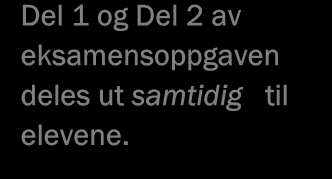 Del 1 og Del 2 av eksamensoppgaven deles ut samtidig til elevene.